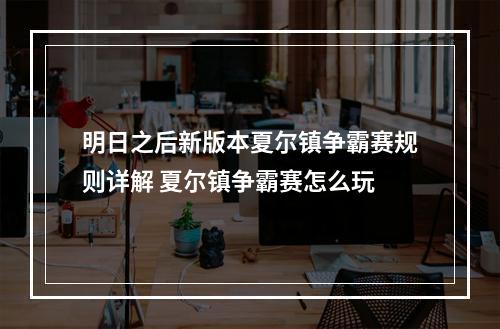 明日之后新版本夏尔镇争霸赛规则详解 夏尔镇争霸赛怎么玩